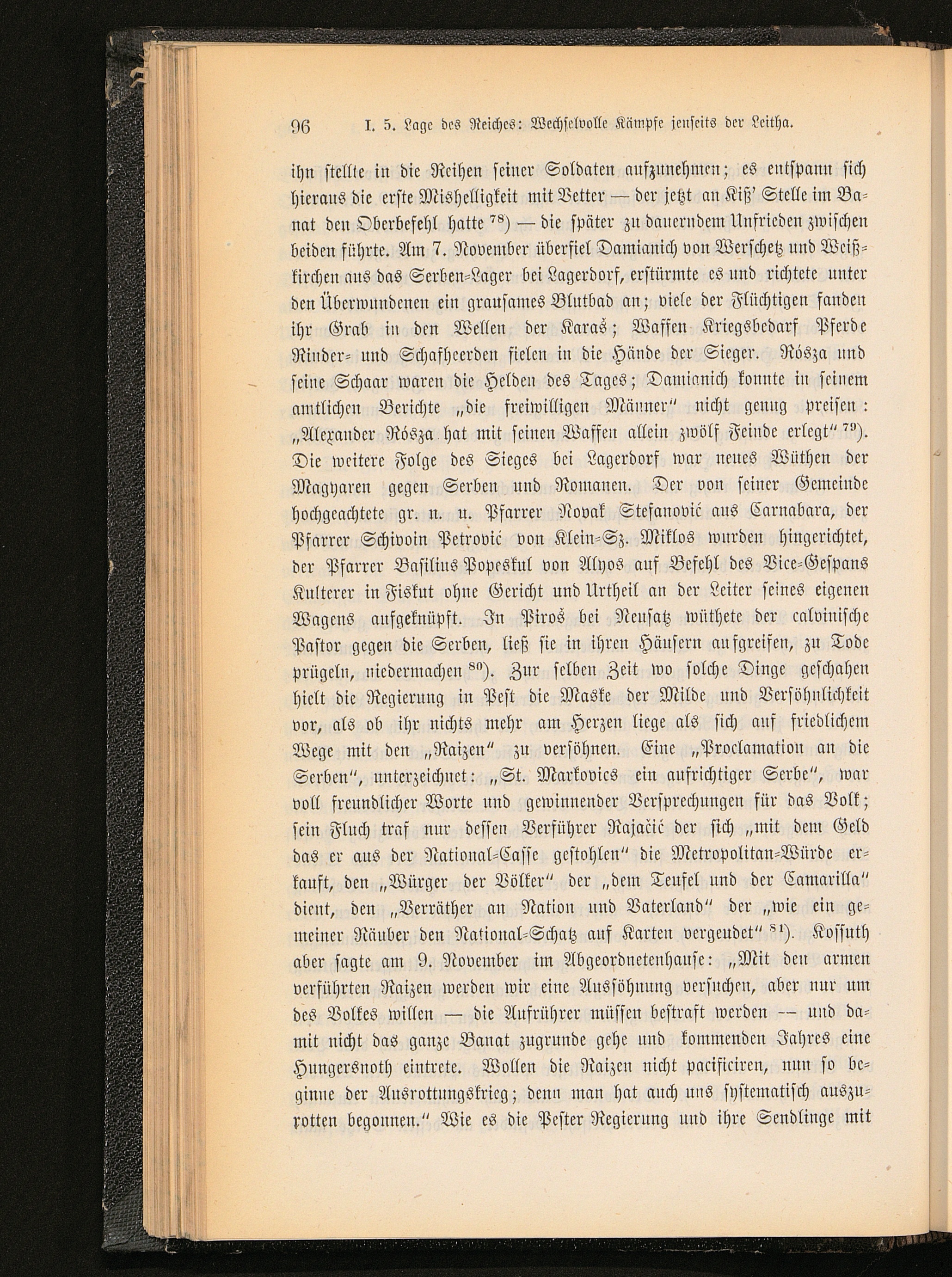 96 I. 5. Lage des Reiches: Wechselvolle Kämpfe jenseits der Leitha.

ihn stellte in die Reihen seiner Soldaten aufzunehmen; es entspann sich hieraus die erste Mishelligkeit mit Vetter — der jetzt an Kiß' Stelle im Banat den Oberbefehl hatte $^{78}$) — die später zu dauerndem Unfrieden zwischen beiden führte. Am 7. November überfiel Damianich von Werschetz und Weißkirchen aus das Serben-Lager bei Lagerdorf, erstürmte es und richtete unter den Überwundenen ein grausames Blutbad an; viele der Flüchtigen fanden ihr Grab in den Wellen der Karaš; Waffen Kriegsbedarf Pferde Rinder- und Schafheerden fielen in die Hände der Sieger. Rósza und seine Schaar waren die Helden des Tages; Damianich konnte in seinem amtlichen Berichte „die freiwilligen Männer" nicht genug preisen: „Alexander Rósza hat mit seinen Waffen allein zwölf Feinde erlegt" $^{79}$). Die weitere Folge des Sieges bei Lagerdorf war neues Wüthen der Magyaren gegen Serben und Romanen. Der von seiner Gemeinde hochgeachtete gr. n. u. Pfarrer Novak Stefanović aus Carnabara, der Pfarrer Schivoin Petrović von Klein-Sz. Miklos wurden hingerichtet, der Pfarrer Basilius Popeskul von Alyos auf Befehl des Vice-Gespans Kulterer in Fiskut ohne Gericht und Urtheil an der Leiter seines eigenen Wagens aufgeknüpft. In Piroš bei Neusatz wüthete der calvinische Pastor gegen die Serben, ließ sie in ihren Häusern aufgreifen, zu Tode prügeln, niedermachen $^{80}$). Zur selben Zeit wo solche Dinge geschahen hielt die Regierung in Pest die Maske der Milde und Versöhnlichkeit vor, als ob ihr nichts mehr am Herzen liege als sich auf friedlichem Wege mit den „Raizen" zu versöhnen. Eine „Proclamation an die Serben", unterzeichnet: „St. Markovics ein aufrichtiger Serbe", war voll freundlicher Worte und gewinnender Versprechungen für das Volk; sein Fluch traf nur dessen Verführer Rajačić der sich „mit dem Geld das er aus der National-Casse gestohlen" die Metropolitan-Würde erkauft, den „Würger der Völker" der „dem Teufel und der Camarilla" dient, den „Verräther an Nation und Vaterland" der „wie ein gemeiner Räuber den National-Schatz auf Karten vergeudet" $^{81}$). Kossuth aber sagte am 9. November im Abgeordnetenhause: „Mit den armen verführten Raizen werden wir eine Aussöhnung versuchen, aber nur um des Volkes willen — die Aufrührer müssen bestraft werden — und damit nicht das ganze Banat zugrunde gehe und kommenden Jahres eine Hungersnoth eintrete. Wollen die Raizen nicht pacificiren, nun so beginne der Ausrottungskrieg; denn man hat auch uns systematisch auszurotten begonnen." Wie es die Pester Regierung und ihre Sendlinge mit